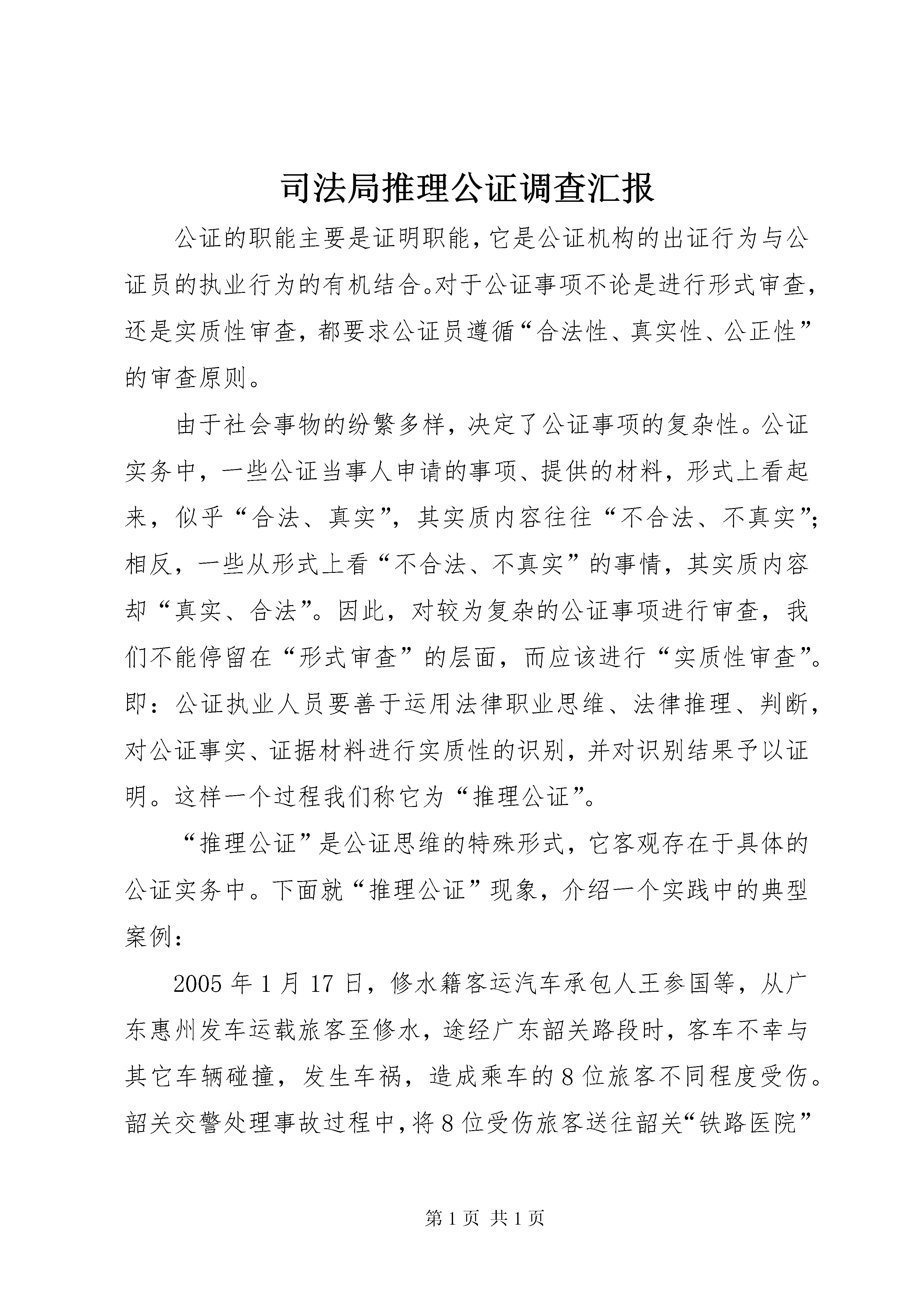 司法局推理公证调查汇报

公证的职能主要是证明职能，它是公证机构的出证行为与公证员的执业行为的有机结合。对于公证事项不论是进行形式审查，还是实质性审查，都要求公证员遵循“合法性、真实性、公正性”的审查原则。

由于社会事物的纷繁多样，决定了公证事项的复杂性。公证实务中，一些公证当事人申请的事项、提供的材料，形式上看起来，似乎“合法、真实”，其实质内容往往“不合法、不真实”；相反，一些从形式上看“不合法、不真实”的事情，其实质内容却“真实、合法”。因此，对较为复杂的公证事项进行审查，我们不能停留在“形式审查”的层面，而应该进行“实质性审查”。即：公证执业人员要善于运用法律职业思维、法律推理、判断，对公证事实、证据材料进行实质性的识别，并对识别结果予以证明。这样一个过程我们称它为“推理公证”。

“推理公证”是公证思维的特殊形式，它客观存在于具体的公证实务中。下面就“推理公证”现象，介绍一个实践中的典型案例：

2005年1月17日，修水籍客运汽车承包人王参国等，从广东惠州发车运载旅客至修水，途经广东韶关路段时，客车不幸与其它车辆碰撞，发生车祸，造成乘车的8位旅客不同程度受伤。韶关交警处理事故过程中，将8位受伤旅客送往韶关“铁路医院”

第1页 共1页